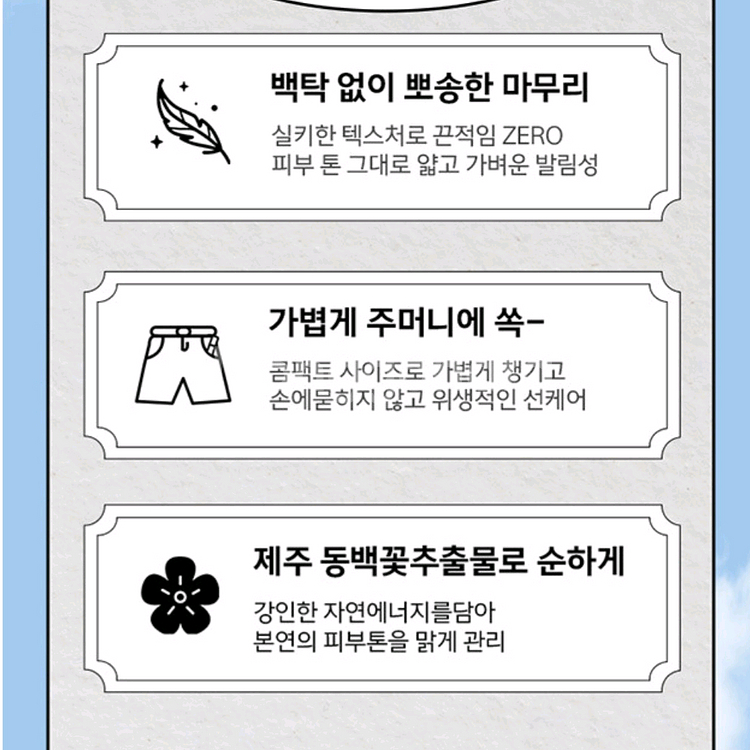 백탁 없이 뽀송한 마무리

실키한 텍스처로 끈적임 ZERO
피부 톤 그대로 얇고 가벼운 발림성

가볍게 주머니에 쏙-

콤팩트 사이즈로 가볍게 챙기고
손에묻히지 않고 위생적인 선케어

제주 동백꽃추출물로 순하게

강인한 자연에너지를담아
본연의 피부톤을 맑게 관리